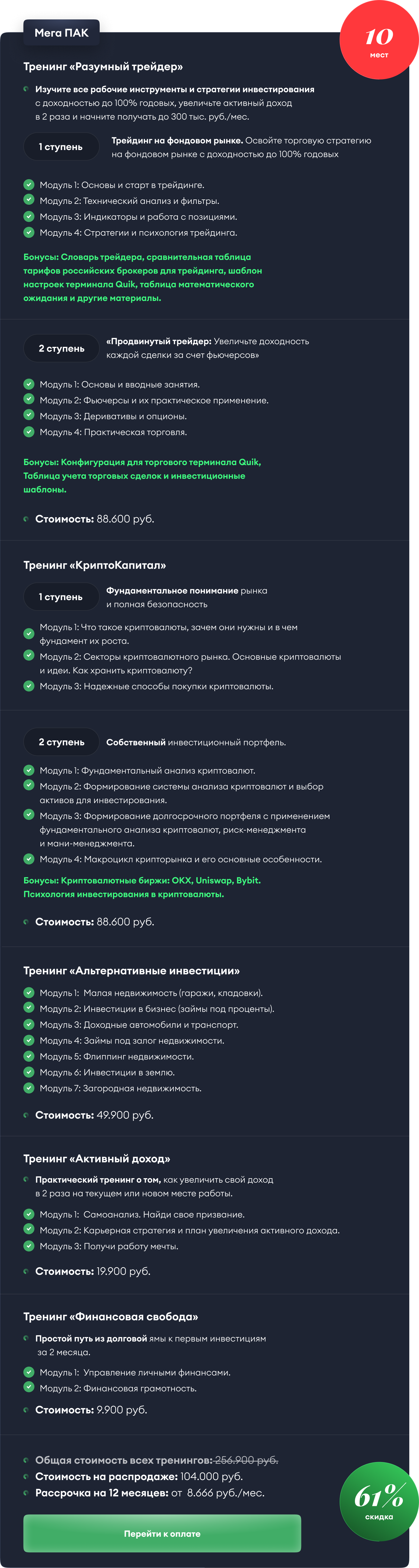 Мега ПАК

10
мест

Тренинг «Разумный трейдер»

Изучите все рабочие инструменты и стратегии инвестирования с доходностью до 100% годовых, увеличьте активный доход в 2 раза и начните получать до 300 тыс. руб./мес.

1 ступень

Трейдинг на фондовом рынке. Освойте торговую стратегию на фондовом рынке с доходностью до 100% годовых

Модуль 1: Основы и старт в трейдинге.
Модуль 2: Технический анализ и фильтры.
Модуль 3: Индикаторы и работа с позициями.
Модуль 4: Стратегии и психология трейдинга.

Бонусы: Словарь трейдера, сравнительная таблица тарифов российских брокеров для трейдинга, шаблон настроек терминала Quik, таблица математического ожидания и другие материалы.

2 ступень

«Продвинутый трейдер: Увеличьте доходность каждой сделки за счет фьючерсов»

Модуль 1: Основы и вводные занятия.
Модуль 2: Фьючерсы и их практическое применение.
Модуль 3: Деривативы и опционы.
Модуль 4: Практическая торговля.

Бонусы: Конфигурация для торгового терминала Quik, Таблица учета торговых сделок и инвестиционные шаблоны.

Стоимость: 88.600 руб.

Тренинг «КриптоКапитал»

1 ступень

Фундаментальное понимание рынка и полная безопасность

Модуль 1: Что такое криптовалюты, зачем они нужны и в чем фундамент их роста.
Модуль 2: Секторы криптовалютного рынка. Основные криптовалюты и идеи. Как хранить криптовалюту?
Модуль 3: Надежные способы покупки криптовалюты.

2 ступень

Собственный инвестиционный портфель.

Модуль 1: Фундаментальный анализ криптовалют.
Модуль 2: Формирование системы анализа криптовалют и выбор активов для инвестирования.
Модуль 3: Формирование долгосрочного портфеля с применением фундаментального анализа криптовалют, риск-менеджмента и мани-менеджмента.
Модуль 4: Макроцикл крипторынка и его основные особенности.

Бонусы: Криптовалютные биржи: OKX, Uniswap, Bybit. Психология инвестирования в криптовалюты.

Стоимость: 88.600 руб.

Тренинг «Альтернативные инвестиции»

Модуль 1: Малая недвижимость (гаражи, кладовки).
Модуль 2: Инвестиции в бизнес (займы под проценты).
Модуль 3: Доходные автомобили и транспорт.
Модуль 4: Займы под залог недвижимости.
Модуль 5: Флиппинг недвижимости.
Модуль 6: Инвестиции в землю.
Модуль 7: Загородная недвижимость.

Стоимость: 49.900 руб.

Тренинг «Активный доход»

Практический тренинг о том, как увеличить свой доход в 2 раза на текущем или новом месте работы.

Модуль 1: Самоанализ. Найди свое призвание.
Модуль 2: Карьерная стратегия и план увеличения активного дохода.
Модуль 3: Получи работу мечты.

Стоимость: 19.900 руб.

Тренинг «Финансовая свобода»

Простой путь из долговой ямы к первым инвестициям за 2 месяца.

Модуль 1: Управление личными финансами.
Модуль 2: Финансовая грамотность.

Стоимость: 9.900 руб.

Общая стоимость всех тренингов: 256.900 руб.
Стоимость на распродаже: 104.000 руб.
Рассрочка на 12 месяцев: от 8.666 руб./мес.

61%
скидка

Перейти к оплате